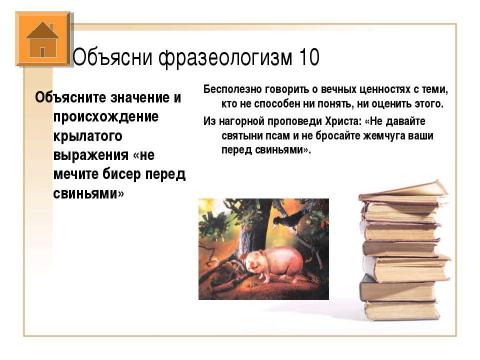 Объясни фразеологизм 10

Объясните значение и происхождение крылатого выражения «не мечите бисер перед свиньями»

Бесполезно говорить о вечных ценностях с теми, кто не способен ни понять, ни оценить этого.

Из нагорной проповеди Христа: «Не давайте святыни псам и не бросайте жемчуга ваши перед свиньями».